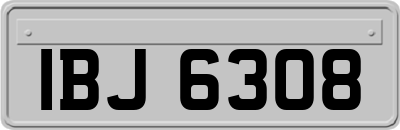 IBJ 6308